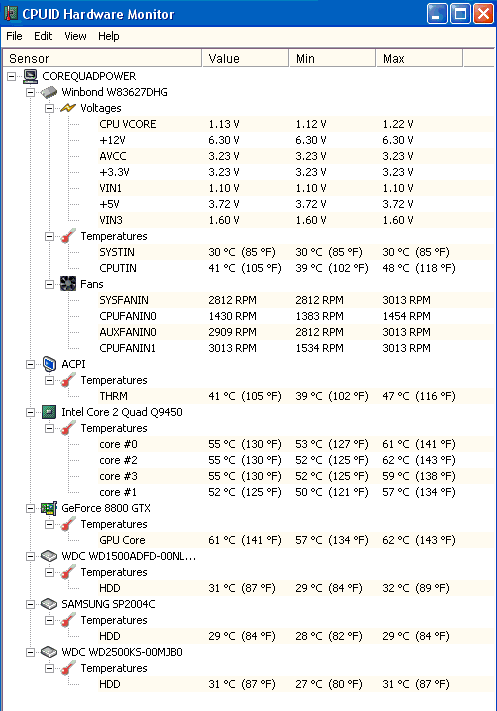 CPUID Hardware Monitor

File Edit View Help

| Sensor | Value | Min | Max |
|---|---|---|---|
| COREQUADPOWER | | | |
| Winbond W83627DHG | | | |
| Voltages | | | |
| CPU VCORE | 1.13 V | 1.12 V | 1.22 V |
| +12V | 6.30 V | 6.30 V | 6.30 V |
| AVCC | 3.23 V | 3.23 V | 3.23 V |
| +3.3V | 3.23 V | 3.23 V | 3.23 V |
| VIN1 | 1.10 V | 1.10 V | 1.10 V |
| +5V | 3.72 V | 3.72 V | 3.72 V |
| VIN3 | 1.60 V | 1.60 V | 1.60 V |
| Temperatures | | | |
| SYSTIN | 30 °C (85 °F) | 30 °C (85 °F) | 30 °C (85 °F) |
| CPUTIN | 41 °C (105 °F) | 39 °C (102 °F) | 48 °C (118 °F) |
| Fans | | | |
| SYSFANIN | 2812 RPM | 2812 RPM | 3013 RPM |
| CPUFANIN0 | 1430 RPM | 1383 RPM | 1454 RPM |
| AUXFANIN0 | 2909 RPM | 2812 RPM | 3013 RPM |
| CPUFANIN1 | 3013 RPM | 1534 RPM | 3013 RPM |
| ACPI | | | |
| Temperatures | | | |
| THRM | 41 °C (105 °F) | 39 °C (102 °F) | 47 °C (116 °F) |
| Intel Core 2 Quad Q9450 | | | |
| Temperatures | | | |
| core #0 | 55 °C (130 °F) | 53 °C (127 °F) | 61 °C (141 °F) |
| core #2 | 55 °C (130 °F) | 52 °C (125 °F) | 62 °C (143 °F) |
| core #3 | 55 °C (130 °F) | 52 °C (125 °F) | 59 °C (138 °F) |
| core #1 | 52 °C (125 °F) | 50 °C (121 °F) | 57 °C (134 °F) |
| GeForce 8800 GTX | | | |
| Temperatures | | | |
| GPU Core | 61 °C (141 °F) | 57 °C (134 °F) | 62 °C (143 °F) |
| WDC WD1500ADFD-00NL... | | | |
| Temperatures | | | |
| HDD | 31 °C (87 °F) | 29 °C (84 °F) | 32 °C (89 °F) |
| SAMSUNG SP2004C | | | |
| Temperatures | | | |
| HDD | 29 °C (84 °F) | 28 °C (82 °F) | 29 °C (84 °F) |
| WDC WD2500KS-00MJB0 | | | |
| Temperatures | | | |
| HDD | 31 °C (87 °F) | 27 °C (80 °F) | 31 °C (87 °F) |